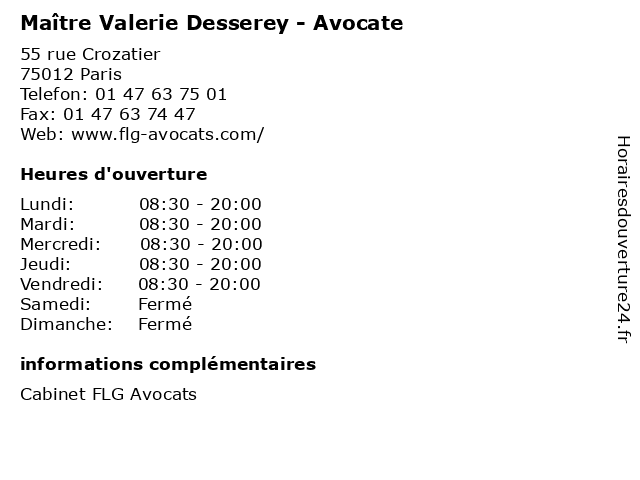 Maître Valerie Desserey - Avocate

55 rue Crozatier
75012 Paris
Telefon: 01 47 63 75 01
Fax: 01 47 63 74 47
Web: www.flg-avocats.com/

Heures d'ouverture

Lundi: 08:30 - 20:00
Mardi: 08:30 - 20:00
Mercredi: 08:30 - 20:00
Jeudi: 08:30 - 20:00
Vendredi: 08:30 - 20:00
Samedi: Fermé
Dimanche: Fermé

informations complémentaires

Cabinet FLG Avocats

Horairesdouverture24.fr